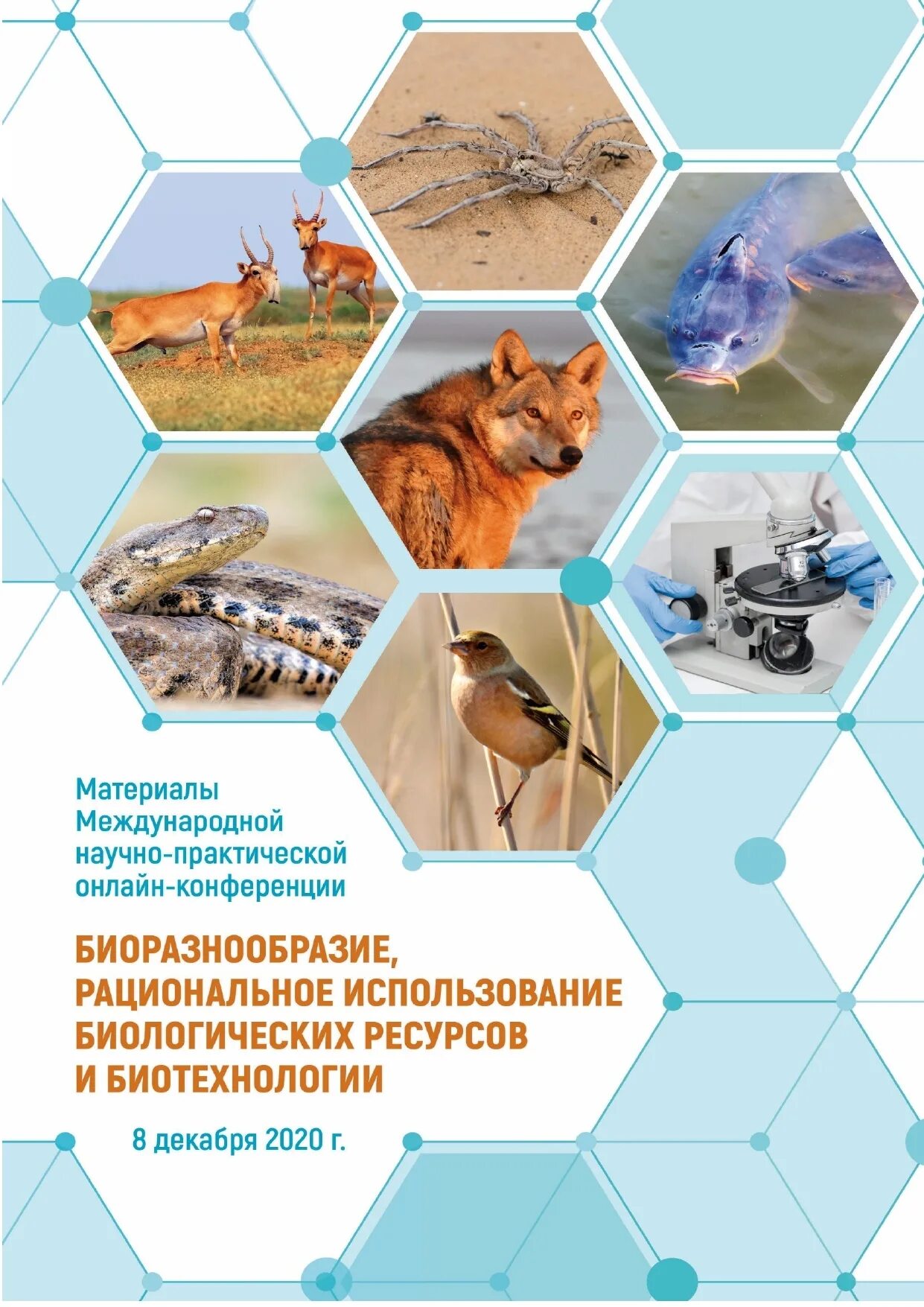 Материалы
Международной
научно-практической
онлайн-конференции

БИОРАЗНООБРАЗИЕ,
РАЦИОНАЛЬНОЕ ИСПОЛЬЗОВАНИЕ
БИОЛОГИЧЕСКИХ РЕСУРСОВ
И БИОТЕХНОЛОГИИ

8 декабря 2020 г.